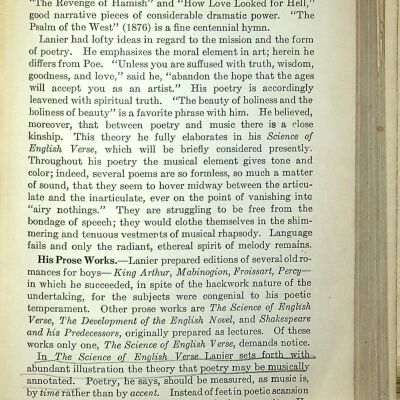 "The Revenge of Hamish" and "How Love Looked for Hell," good narrative pieces of considerable dramatic power. "The Psalm of the West" (1876) is a fine centennial hymn.

Lanier had lofty ideas in regard to the mission and the form of poetry. He emphasizes the moral element in art; herein he differs from Poe. "Unless you are suffused with truth, wisdom, goodness, and love," said he, "abandon the hope that the ages will accept you as an artist." His poetry is accordingly leavened with spiritual truth. "The beauty of holiness and the holiness of beauty" is a favorite phrase with him. He believed, moreover, that between poetry and music there is a close kinship. This theory he fully elaborates in his Science of English Verse, which will be briefly considered presently. Throughout his poetry the musical element gives tone and color; indeed, several poems are so formless, so much a matter of sound, that they seem to hover midway between the articulate and the inarticulate, ever on the point of vanishing into "airy nothings." They are struggling to be free from the bondage of speech; they would clothe themselves in the shimmering and tenuous vestments of musical rhapsody. Language fails and only the radiant, ethereal spirit of melody remains.

His Prose Works.—Lanier prepared editions of several old romances for boys—King Arthur, Mabinogion, Froissart, Percy—in which he succeeded, in spite of the hackwork nature of the undertaking, for the subjects were congenial to his poetic temperament. Other prose works are The Science of English Verse, The Development of the English Novel, and Shakespeare and his Predecessors, originally prepared as lectures. Of these works only one, The Science of English Verse, demands notice.

In The Science of English Verse Lanier sets forth with abundant illustration the theory that poetry may be musically annotated. Poetry, he says, should be measured, as music is, by time rather than by accent. Instead of feet in poetic scansion